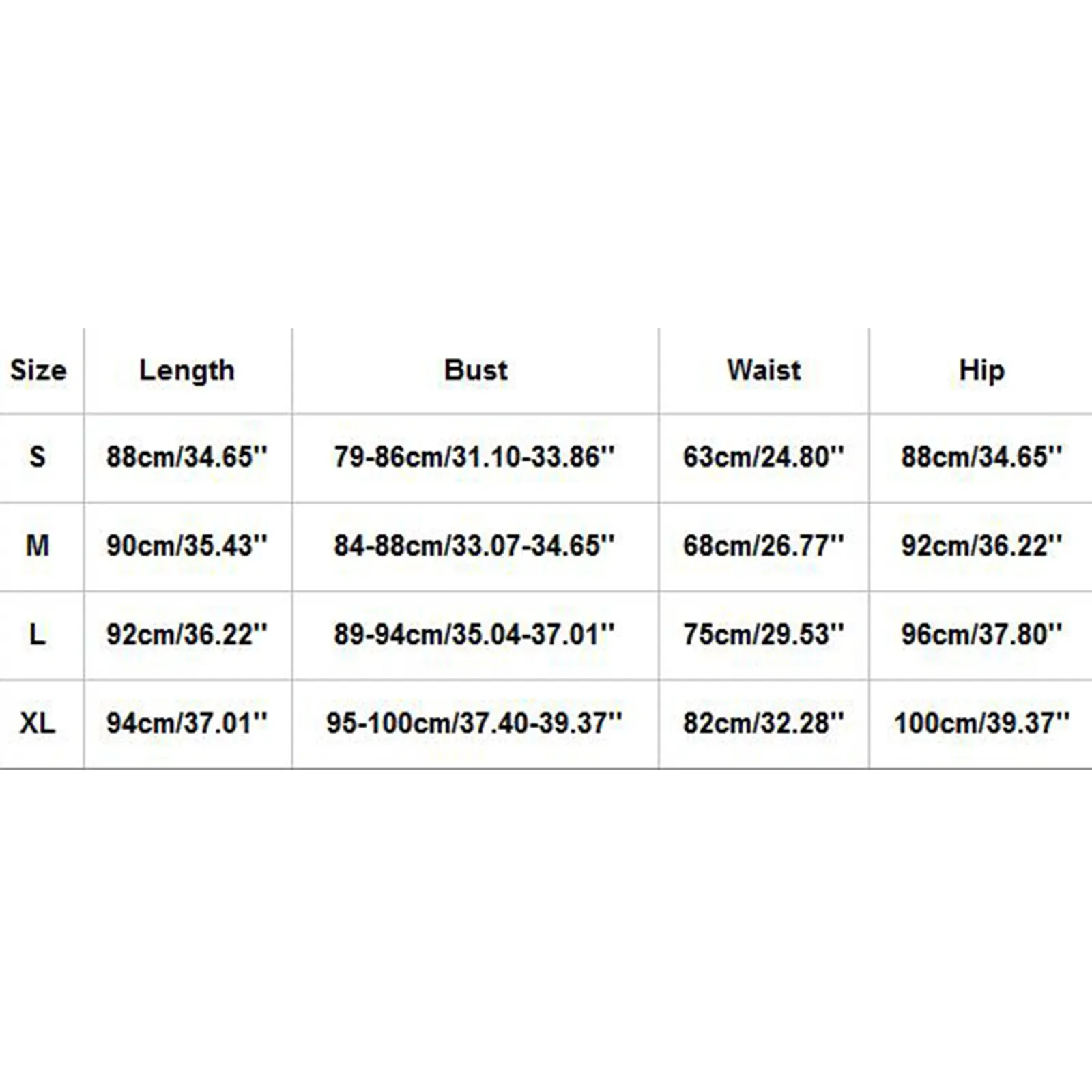 | Size | Length | Bust | Waist | Hip |
|---|---|---|---|---|
| S | 88cm/34.65'' | 79-86cm/31.10-33.86'' | 63cm/24.80'' | 88cm/34.65'' |
| M | 90cm/35.43'' | 84-88cm/33.07-34.65'' | 68cm/26.77'' | 92cm/36.22'' |
| L | 92cm/36.22'' | 89-94cm/35.04-37.01'' | 75cm/29.53'' | 96cm/37.80'' |
| XL | 94cm/37.01'' | 95-100cm/37.40-39.37'' | 82cm/32.28'' | 100cm/39.37'' |